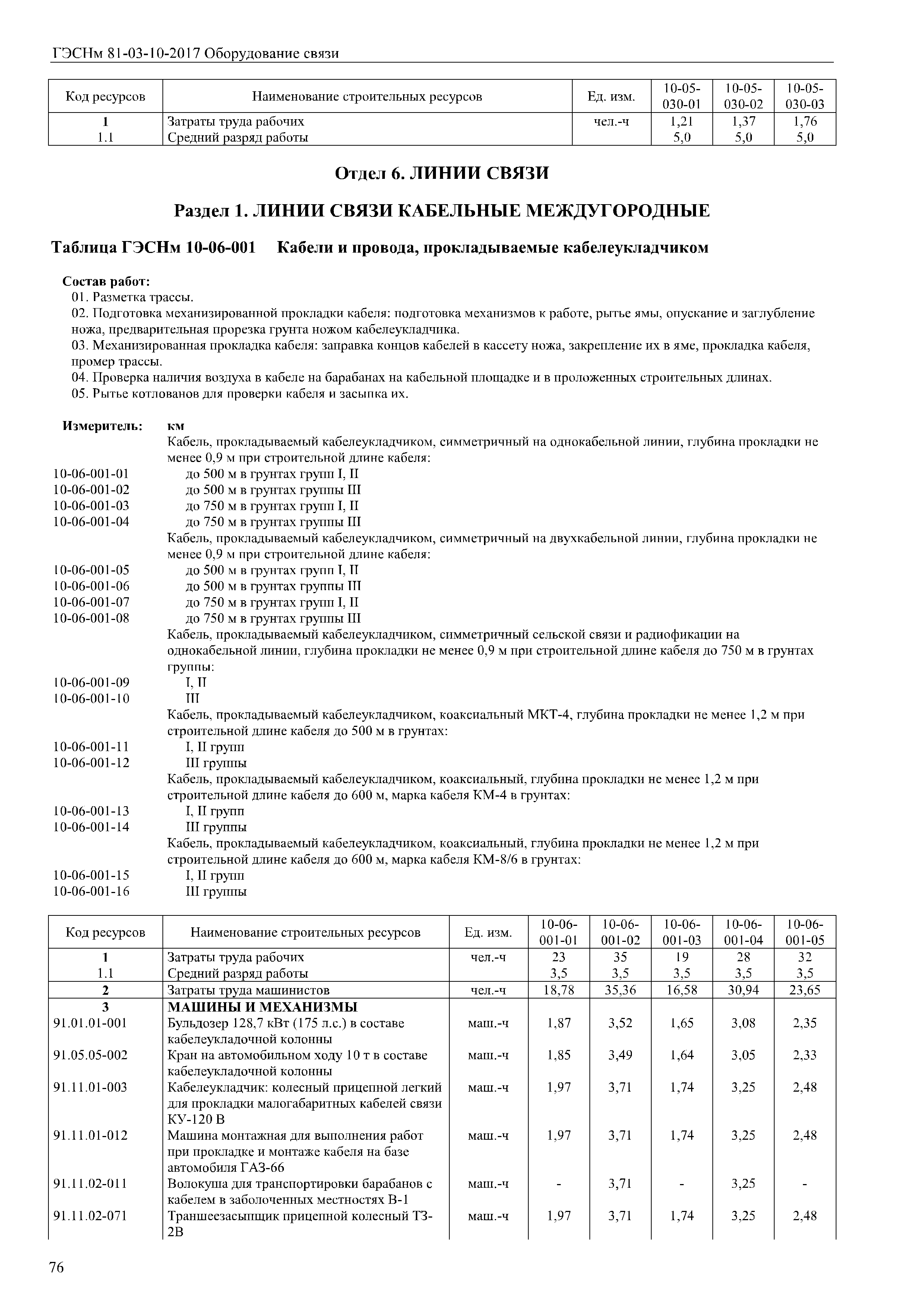 ГЭСНм 81-03-10-2017 Оборудование связи

| Код ресурсов | Наименование строительных ресурсов | Ед. изм. | 10-05-030-01 | 10-05-030-02 | 10-05-030-03 |
|---|---|---|---|---|---|
| 1 | Затраты труда рабочих | чел.-ч | 1,21 | 1,37 | 1,76 |
| 1.1 | Средний разряд работы | | 5,0 | 5,0 | 5,0 |

Отдел 6. ЛИНИИ СВЯЗИ

Раздел 1. ЛИНИИ СВЯЗИ КАБЕЛЬНЫЕ МЕЖДУГОРОДНЫЕ

Таблица ГЭСНм 10-06-001 Кабели и провода, прокладываемые кабелеукладчиком

Состав работ:
01. Разметка трассы.
02. Подготовка механизированной прокладки кабеля: подготовка механизмов к работе, рытье ямы, опускание и заглубление ножа, предварительная прорезка грунта ножом кабелеукладчика.
03. Механизированная прокладка кабеля: заправка концов кабелей в кассету ножа, закрепление их в яме, прокладка кабеля, промер трассы.
04. Проверка наличия воздуха в кабеле на барабанах на кабельной площадке и в проложенных строительных длинах.
05. Рытье котлованов для проверки кабеля и засыпка их.

Измеритель: км
Кабель, прокладываемый кабелеукладчиком, симметричный на однокабельной линии, глубина прокладки не менее 0,9 м при строительной длине кабеля:
10-06-001-01 до 500 м в грунтах групп I, II
10-06-001-02 до 500 м в грунтах группы III
10-06-001-03 до 750 м в грунтах групп I, II
10-06-001-04 до 750 м в грунтах группы III
Кабель, прокладываемый кабелеукладчиком, симметричный на двухкабельной линии, глубина прокладки не менее 0,9 м при строительной длине кабеля:
10-06-001-05 до 500 м в грунтах групп I, II
10-06-001-06 до 500 м в грунтах группы III
10-06-001-07 до 750 м в грунтах групп I, II
10-06-001-08 до 750 м в грунтах группы III
Кабель, прокладываемый кабелеукладчиком, симметричный сельской связи и радиофикации на однокабельной линии, глубина прокладки не менее 0,9 м при строительной длине кабеля до 750 м в грунтах группы:
10-06-001-09 I, II
10-06-001-10 III
Кабель, прокладываемый кабелеукладчиком, коаксиальный МКТ-4, глубина прокладки не менее 1,2 м при строительной длине кабеля до 500 м в грунтах:
10-06-001-11 I, II групп
10-06-001-12 III группы
Кабель, прокладываемый кабелеукладчиком, коаксиальный, глубина прокладки не менее 1,2 м при строительной длине кабеля до 600 м, марка кабеля КМ-4 в грунтах:
10-06-001-13 I, II групп
10-06-001-14 III группы
Кабель, прокладываемый кабелеукладчиком, коаксиальный, глубина прокладки не менее 1,2 м при строительной длине кабеля до 600 м, марка кабеля КМ-8/6 в грунтах:
10-06-001-15 I, II групп
10-06-001-16 III группы

| Код ресурсов | Наименование строительных ресурсов | Ед. изм. | 10-06-001-01 | 10-06-001-02 | 10-06-001-03 | 10-06-001-04 | 10-06-001-05 |
|---|---|---|---|---|---|---|---|
| 1 | Затраты труда рабочих | чел.-ч | 23 | 35 | 19 | 28 | 32 |
| 1.1 | Средний разряд работы | | 3,5 | 3,5 | 3,5 | 3,5 | 3,5 |
| 2 | Затраты труда машинистов | чел.-ч | 18,78 | 35,36 | 16,58 | 30,94 | 23,65 |
| 3 | МАШИНЫ И МЕХАНИЗМЫ | | | | | | |
| 91.01.01-001 | Бульдозер 128,7 кВт (175 л.с.) в составе кабелеукладочной колонны | маш.-ч | 1,87 | 3,52 | 1,65 | 3,08 | 2,35 |
| 91.05.05-002 | Кран на автомобильном ходу 10 т в составе кабелеукладочной колонны | маш.-ч | 1,85 | 3,49 | 1,64 | 3,05 | 2,33 |
| 91.11.01-003 | Кабелеукладчик: колесный прицепной легкий для прокладки малогабаритных кабелей связи КУ-120 В | маш.-ч | 1,97 | 3,71 | 1,74 | 3,25 | 2,48 |
| 91.11.01-012 | Машина монтажная для выполнения работ при прокладке и монтаже кабеля на базе автомобиля ГАЗ-66 | маш.-ч | 1,97 | 3,71 | 1,74 | 3,25 | 2,48 |
| 91.11.02-011 | Волокуша для транспортировки барабанов с кабелем в заболоченных местностях В-1 | маш.-ч | - | 3,71 | - | 3,25 | - |
| 91.11.02-071 | Траншеезасыпщик прицепной колесный ТЗ-2В | маш.-ч | 1,97 | 3,71 | 1,74 | 3,25 | 2,48 |

76